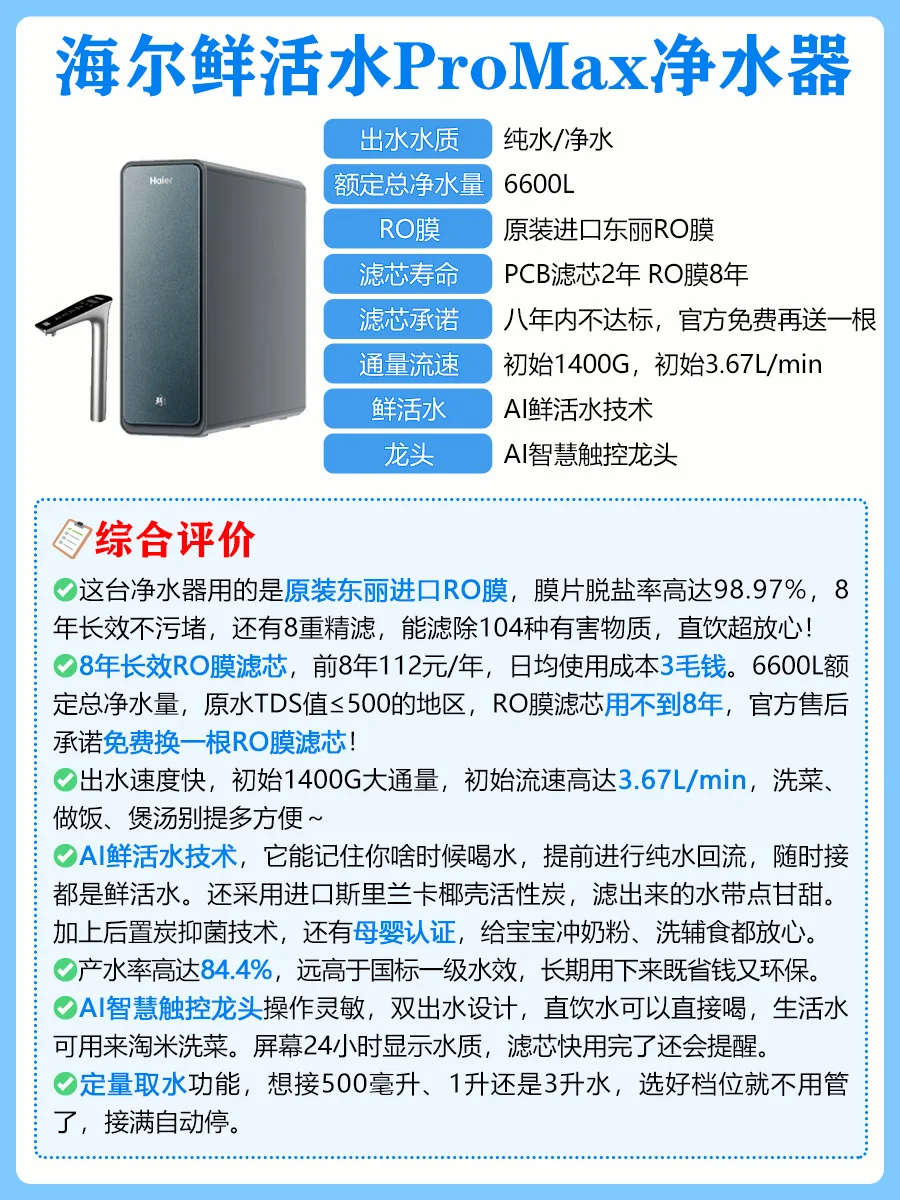 海尔鲜活水ProMax净水器

Haier

| 出水水质 | 纯水/净水 |
|---|---|
| 额定总净水量 | 6600L |
| RO膜 | 原装进口东丽RO膜 |
| 滤芯寿命 | PCB滤芯2年 RO膜8年 |
| 滤芯承诺 | 八年内不达标，官方免费再送一根 |
| 通量流速 | 初始1400G，初始3.67L/min |
| 鲜活水 | AI鲜活水技术 |
| 龙头 | AI智慧触控龙头 |

综合评价

这台净水器用的是原装东丽进口RO膜，膜片脱盐率高达98.97%，8年长效不污堵，还有8重精滤，能滤除104种有害物质，直饮超放心！

8年长效RO膜滤芯，前8年112元/年，日均使用成本3毛钱。6600L额定总净水量，原水TDS值≤500的地区，RO膜滤芯用不到8年，官方售后承诺免费换一根RO膜滤芯！

出水速度快，初始1400G大通量，初始流速高达3.67L/min，洗菜、做饭、煲汤别提多方便~

AI鲜活水技术，它能记住你啥时候喝水，提前进行纯水回流，随时接都是鲜活水。还采用进口斯里兰卡椰壳活性炭，滤出来的水带点甘甜。加上后置炭抑菌技术，还有母婴认证，给宝宝冲奶粉、洗辅食都放心。

产水率高达84.4%，远高于国标一级水效，长期用下来既省钱又环保。

AI智慧触控龙头操作灵敏，双出水设计，直饮水可以直接喝，生活水可用来淘米洗菜。屏幕24小时显示水质，滤芯快用完了还会提醒。

定量取水功能，想接500毫升、1升还是3升水，选好档位就不用管了，接满自动停。